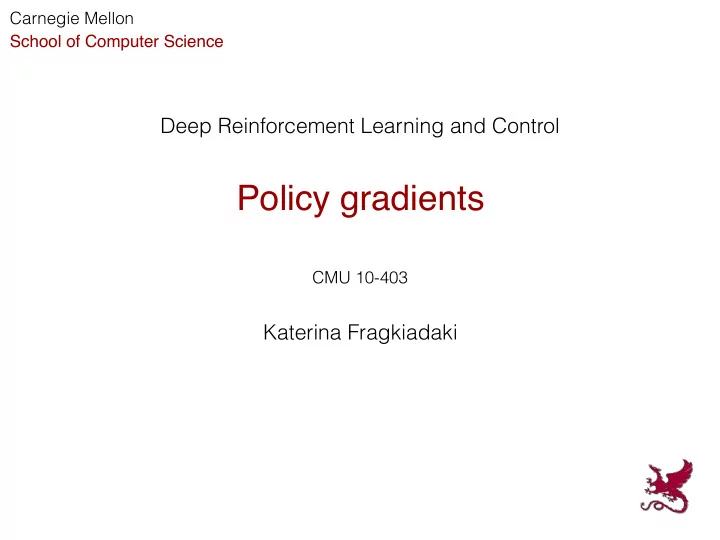 Carnegie Mellon
School of Computer Science

Deep Reinforcement Learning and Control

Policy gradients

CMU 10-403

Katerina Fragkiadaki